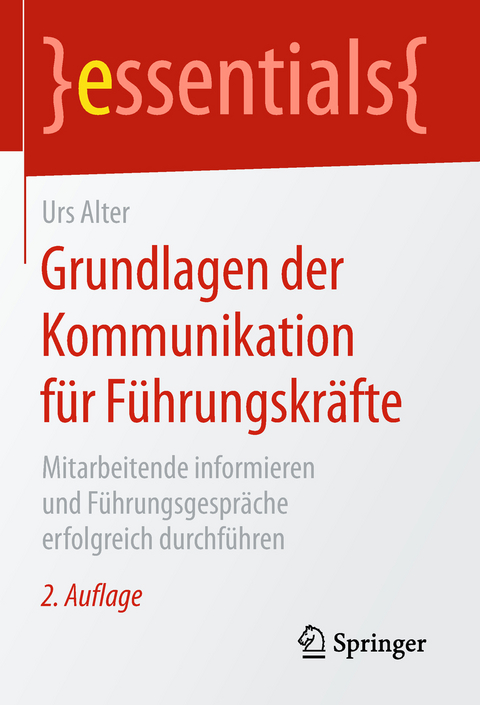 }essentials{

Urs Alter

Grundlagen der Kommunikation für Führungskräfte

Mitarbeitende informieren und Führungsgespräche erfolgreich durchführen

2. Auflage

Springer